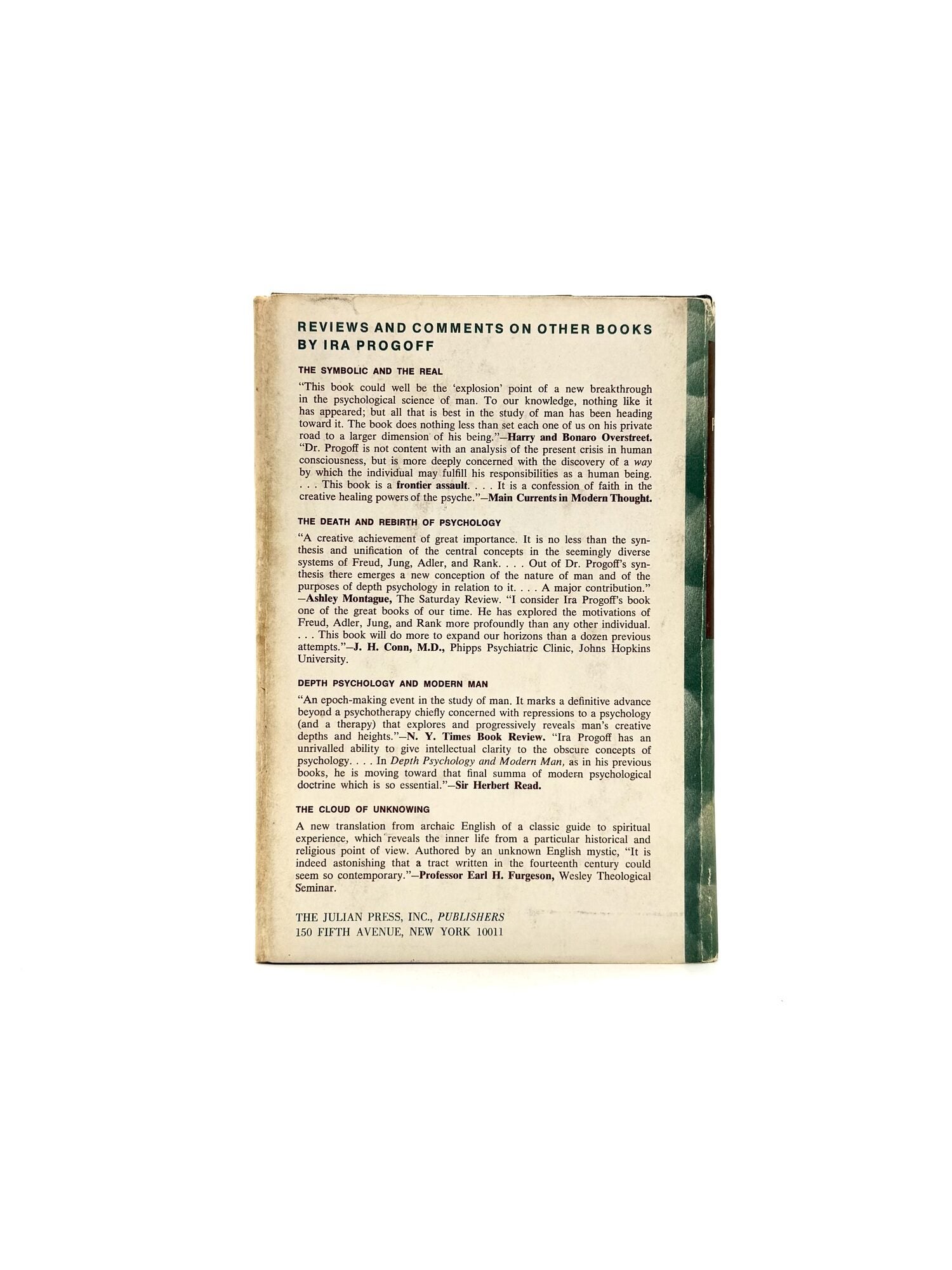 REVIEWS AND COMMENTS ON OTHER BOOKS BY IRA PROGOFF

THE SYMBOLIC AND THE REAL

"This book could well be the 'explosion' point of a new breakthrough in the psychological science of man. To our knowledge, nothing like it has appeared; but all that is best in the study of man has been heading toward it. The book does nothing less than set each one of us on his private road to a larger dimension of his being."—Harry and Bonaro Overstreet. "Dr. Progoff is not content with an analysis of the present crisis in human consciousness, but is more deeply concerned with the discovery of a way by which the individual may fulfill his responsibilities as a human being. . . . This book is a frontier assault. . . . It is a confession of faith in the creative healing powers of the psyche."—Main Currents in Modern Thought.

THE DEATH AND REBIRTH OF PSYCHOLOGY

"A creative achievement of great importance. It is no less than the synthesis and unification of the central concepts in the seemingly diverse systems of Freud, Jung, Adler, and Rank. . . . Out of Dr. Progoff's synthesis there emerges a new conception of the nature of man and of the purposes of depth psychology in relation to it. . . . A major contribution." —Ashley Montague, The Saturday Review. "I consider Ira Progoff's book one of the great books of our time. He has explored the motivations of Freud, Adler, Jung, and Rank more profoundly than any other individual. . . . This book will do more to expand our horizons than a dozen previous attempts."—J. H. Conn, M.D., Phipps Psychiatric Clinic, Johns Hopkins University.

DEPTH PSYCHOLOGY AND MODERN MAN

"An epoch-making event in the study of man. It marks a definitive advance beyond a psychotherapy chiefly concerned with repressions to a psychology (and a therapy) that explores and progressively reveals man's creative depths and heights."—N. Y. Times Book Review. "Ira Progoff has an unrivalled ability to give intellectual clarity to the obscure concepts of psychology. . . . In Depth Psychology and Modern Man, as in his previous books, he is moving toward that final summa of modern psychological doctrine which is so essential."—Sir Herbert Read.

THE CLOUD OF UNKNOWING

A new translation from archaic English of a classic guide to spiritual experience, which reveals the inner life from a particular historical and religious point of view. Authored by an unknown English mystic, "It is indeed astonishing that a tract written in the fourteenth century could seem so contemporary."—Professor Earl H. Furgeson, Wesley Theological Seminar.

THE JULIAN PRESS, INC., PUBLISHERS
150 FIFTH AVENUE, NEW YORK 10011